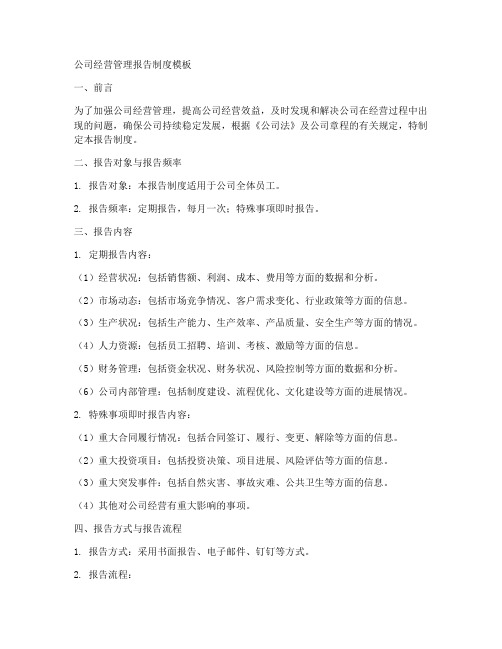 公司经营管理报告制度模板

一、前言

为了加强公司经营管理，提高公司经营效益，及时发现和解决公司在经营过程中出现的问题，确保公司持续稳定发展，根据《公司法》及公司章程的有关规定，特制定本报告制度。

二、报告对象与报告频率

1. 报告对象：本报告制度适用于公司全体员工。

2. 报告频率：定期报告，每月一次；特殊事项即时报告。

三、报告内容

1. 定期报告内容：

（1）经营状况：包括销售额、利润、成本、费用等方面的数据和分析。

（2）市场动态：包括市场竞争情况、客户需求变化、行业政策等方面的信息。

（3）生产状况：包括生产能力、生产效率、产品质量、安全生产等方面的情况。

（4）人力资源：包括员工招聘、培训、考核、激励等方面的信息。

（5）财务管理：包括资金状况、财务状况、风险控制等方面的数据和分析。

（6）公司内部管理：包括制度建设、流程优化、文化建设等方面的进展情况。

2. 特殊事项即时报告内容：

（1）重大合同履行情况：包括合同签订、履行、变更、解除等方面的信息。

（2）重大投资项目：包括投资决策、项目进展、风险评估等方面的信息。

（3）重大突发事件：包括自然灾害、事故灾难、公共卫生等方面的信息。

（4）其他对公司经营有重大影响的事项。

四、报告方式与报告流程

1. 报告方式：采用书面报告、电子邮件、钉钉等方式。

2. 报告流程：